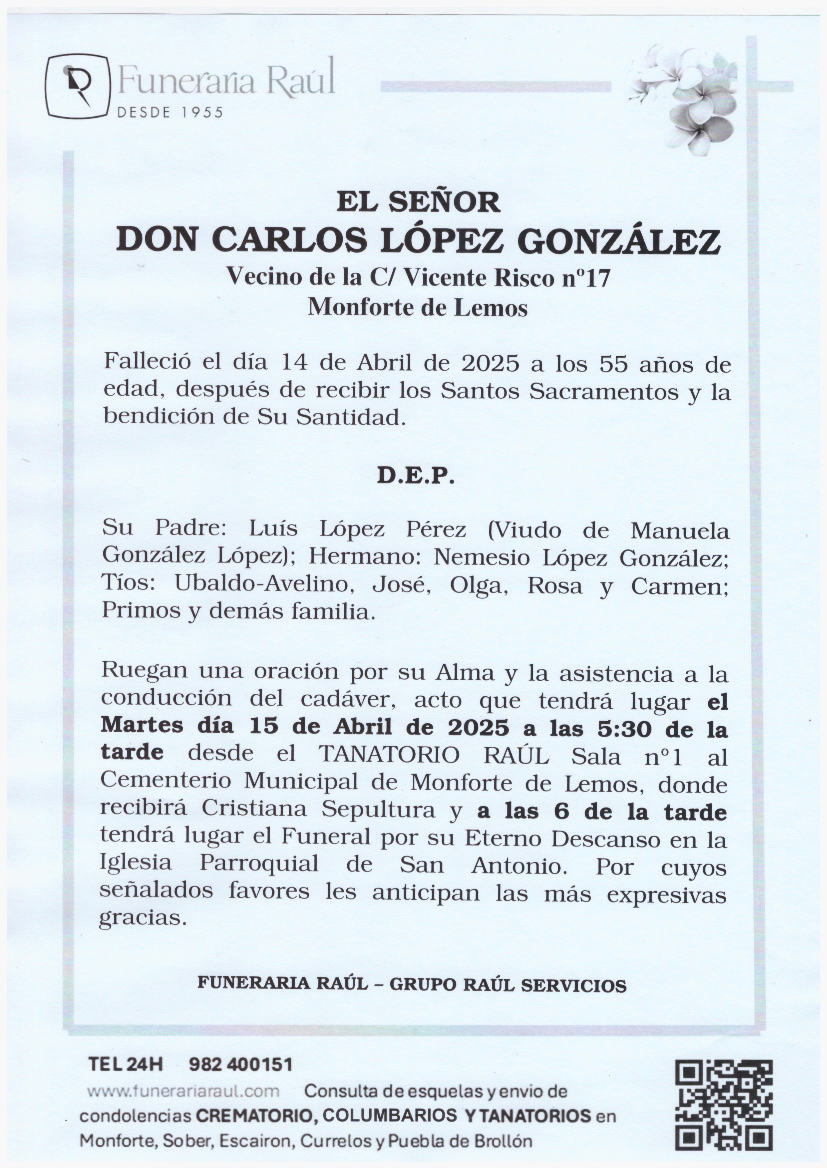 Funeraria Raúl
DESDE 1955

EL SEÑOR
DON CARLOS LÓPEZ GONZÁLEZ
Vecino de la C/ Vicente Risco nº17
Monforte de Lemos

Falleció el día 14 de Abril de 2025 a los 55 años de edad, después de recibir los Santos Sacramentos y la bendición de Su Santidad.

D.E.P.

Su Padre: Luís López Pérez (Viudo de Manuela González López); Hermano: Nemesio López González; Tíos: Ubaldo-Avelino, José, Olga, Rosa y Carmen; Primos y demás familia.

Ruegan una oración por su Alma y la asistencia a la conducción del cadáver, acto que tendrá lugar el Martes día 15 de Abril de 2025 a las 5:30 de la tarde desde el TANATORIO RAÚL Sala nº1 al Cementerio Municipal de Monforte de Lemos, donde recibirá Cristiana Sepultura y a las 6 de la tarde tendrá lugar el Funeral por su Eterno Descanso en la Iglesia Parroquial de San Antonio. Por cuyos señalados favores les anticipan las más expresivas gracias.

FUNERARIA RAÚL – GRUPO RAÚL SERVICIOS

TEL 24H 982 400151
www.funerariaraul.com Consulta de esquelas y envio de condolencias CREMATORIO, COLUMBARIOS Y TANATORIOS en Monforte, Sober, Escairon, Currelos y Puebla de Brollón